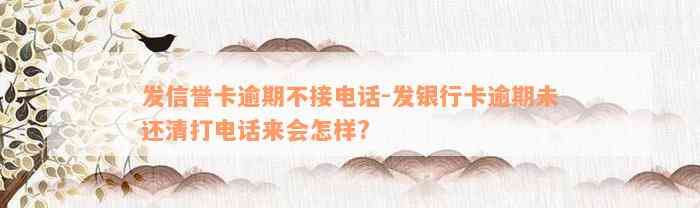 发信誉卡逾期不接电话-发银行卡逾期未还清打电话来会怎样?